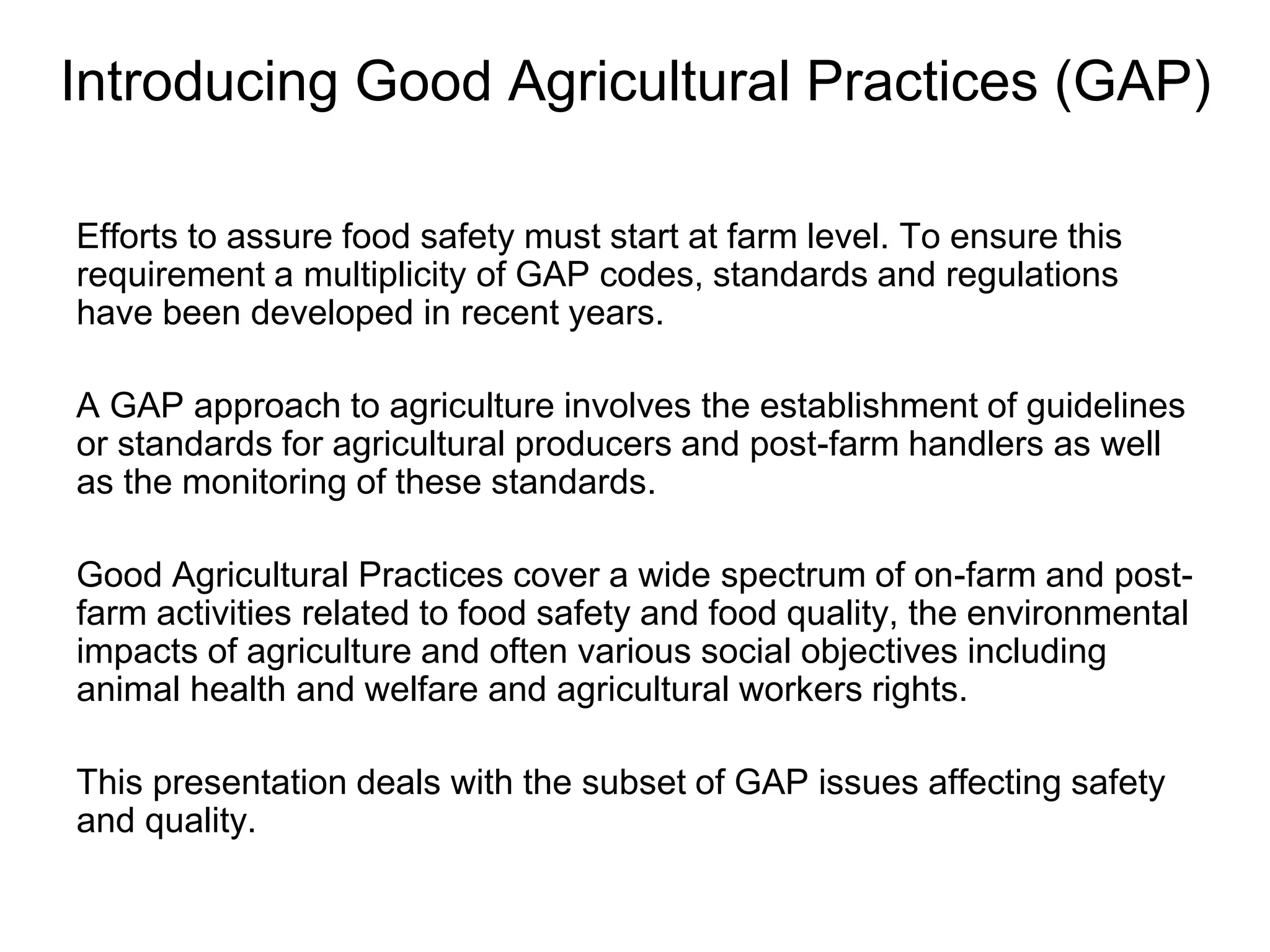 Introducing Good Agricultural Practices (GAP)

Efforts to assure food safety must start at farm level. To ensure this requirement a multiplicity of GAP codes, standards and regulations have been developed in recent years.

A GAP approach to agriculture involves the establishment of guidelines or standards for agricultural producers and post-farm handlers as well as the monitoring of these standards.

Good Agricultural Practices cover a wide spectrum of on-farm and post-farm activities related to food safety and food quality, the environmental impacts of agriculture and often various social objectives including animal health and welfare and agricultural workers rights.

This presentation deals with the subset of GAP issues affecting safety and quality.